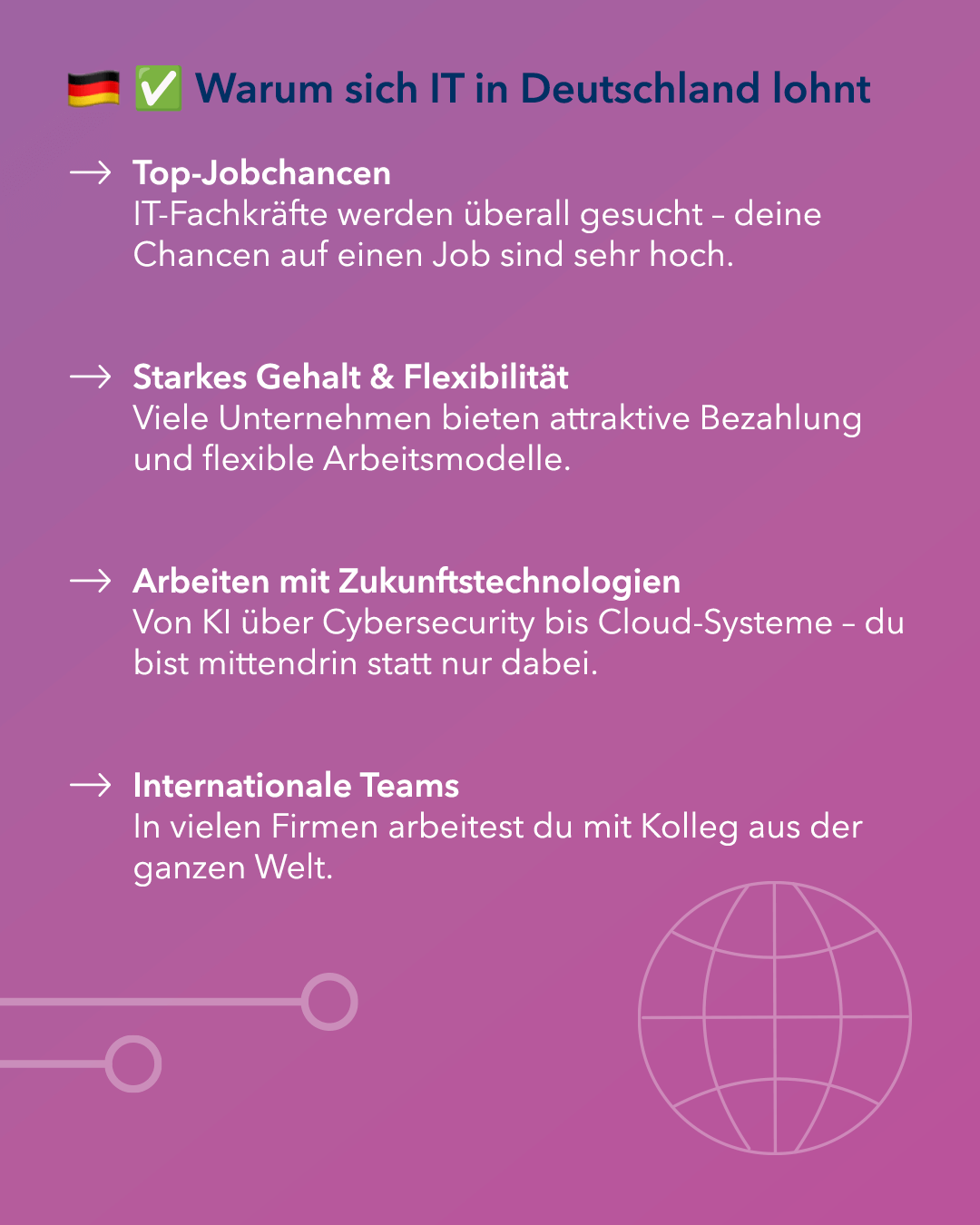 🇩🇪 ✅ Warum sich IT in Deutschland lohnt

→ Top-Jobchancen
IT-Fachkräfte werden überall gesucht – deine Chancen auf einen Job sind sehr hoch.

→ Starkes Gehalt & Flexibilität
Viele Unternehmen bieten attraktive Bezahlung und flexible Arbeitsmodelle.

→ Arbeiten mit Zukunftstechnologien
Von KI über Cybersecurity bis Cloud-Systeme – du bist mittendrin statt nur dabei.

→ Internationale Teams
In vielen Firmen arbeitest du mit Kolleg aus der ganzen Welt.